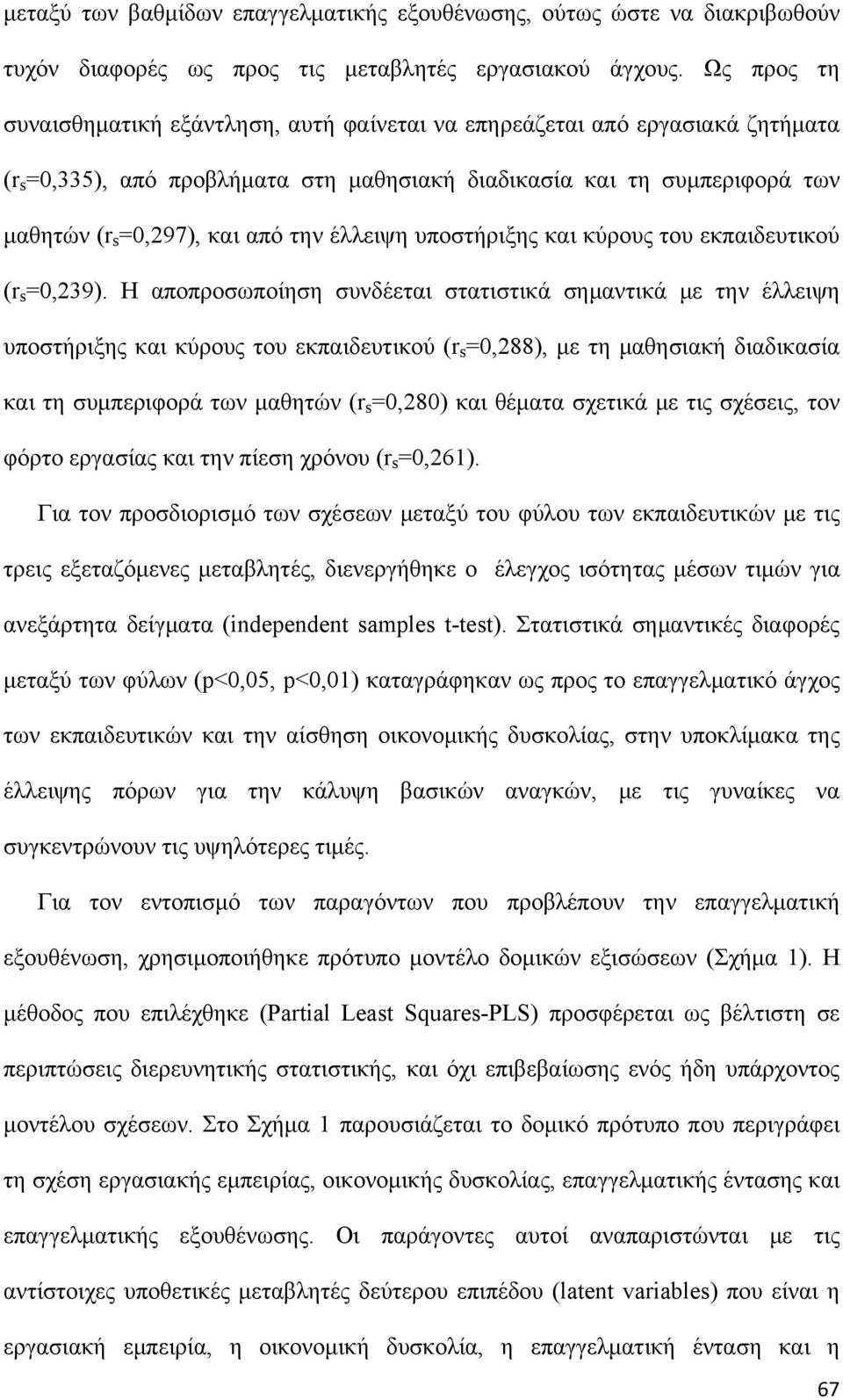 μεταξύ των βαθμίδων επαγγελματικής εξουθένωσης, ούτως ώστε να διακριβωθούν τυχόν διαφορές ως προς τις μεταβλητές εργασιακού άγχους. Ως προς τη συναισθηματική εξάντληση, αυτή φαίνεται να επηρεάζεται από εργασιακά ζητήματα ($r_s$=0,335), από προβλήματα στη μαθησιακή διαδικασία και τη συμπεριφορά των μαθητών ($r_s$=0,297), και από την έλλειψη υποστήριξης και κύρους του εκπαιδευτικού ($r_s$=0,239). Η αποπροσωποίηση συνδέεται στατιστικά σημαντικά με την έλλειψη υποστήριξης και κύρους του εκπαιδευτικού ($r_s$=0,288), με τη μαθησιακή διαδικασία και τη συμπεριφορά των μαθητών ($r_s$=0,280) και θέματα σχετικά με τις σχέσεις, τον φόρτο εργασίας και την πίεση χρόνου ($r_s$=0,261).

Για τον προσδιορισμό των σχέσεων μεταξύ του φύλου των εκπαιδευτικών με τις τρεις εξεταζόμενες μεταβλητές, διενεργήθηκε ο έλεγχος ισότητας μέσων τιμών για ανεξάρτητα δείγματα (independent samples t-test). Στατιστικά σημαντικές διαφορές μεταξύ των φύλων (p<0,05, p<0,01) καταγράφηκαν ως προς το επαγγελματικό άγχος των εκπαιδευτικών και την αίσθηση οικονομικής δυσκολίας, στην υποκλίμακα της έλλειψης πόρων για την κάλυψη βασικών αναγκών, με τις γυναίκες να συγκεντρώνουν τις υψηλότερες τιμές.

Για τον εντοπισμό των παραγόντων που προβλέπουν την επαγγελματική εξουθένωση, χρησιμοποιήθηκε πρότυπο μοντέλο δομικών εξισώσεων (Σχήμα 1). Η μέθοδος που επιλέχθηκε (Partial Least Squares-PLS) προσφέρεται ως βέλτιστη σε περιπτώσεις διερευνητικής στατιστικής, και όχι επιβεβαίωσης ενός ήδη υπάρχοντος μοντέλου σχέσεων. Στο Σχήμα 1 παρουσιάζεται το δομικό πρότυπο που περιγράφει τη σχέση εργασιακής εμπειρίας, οικονομικής δυσκολίας, επαγγελματικής έντασης και επαγγελματικής εξουθένωσης. Οι παράγοντες αυτοί αναπαριστώνται με τις αντίστοιχες υποθετικές μεταβλητές δεύτερου επιπέδου (latent variables) που είναι η εργασιακή εμπειρία, η οικονομική δυσκολία, η επαγγελματική ένταση και η

67